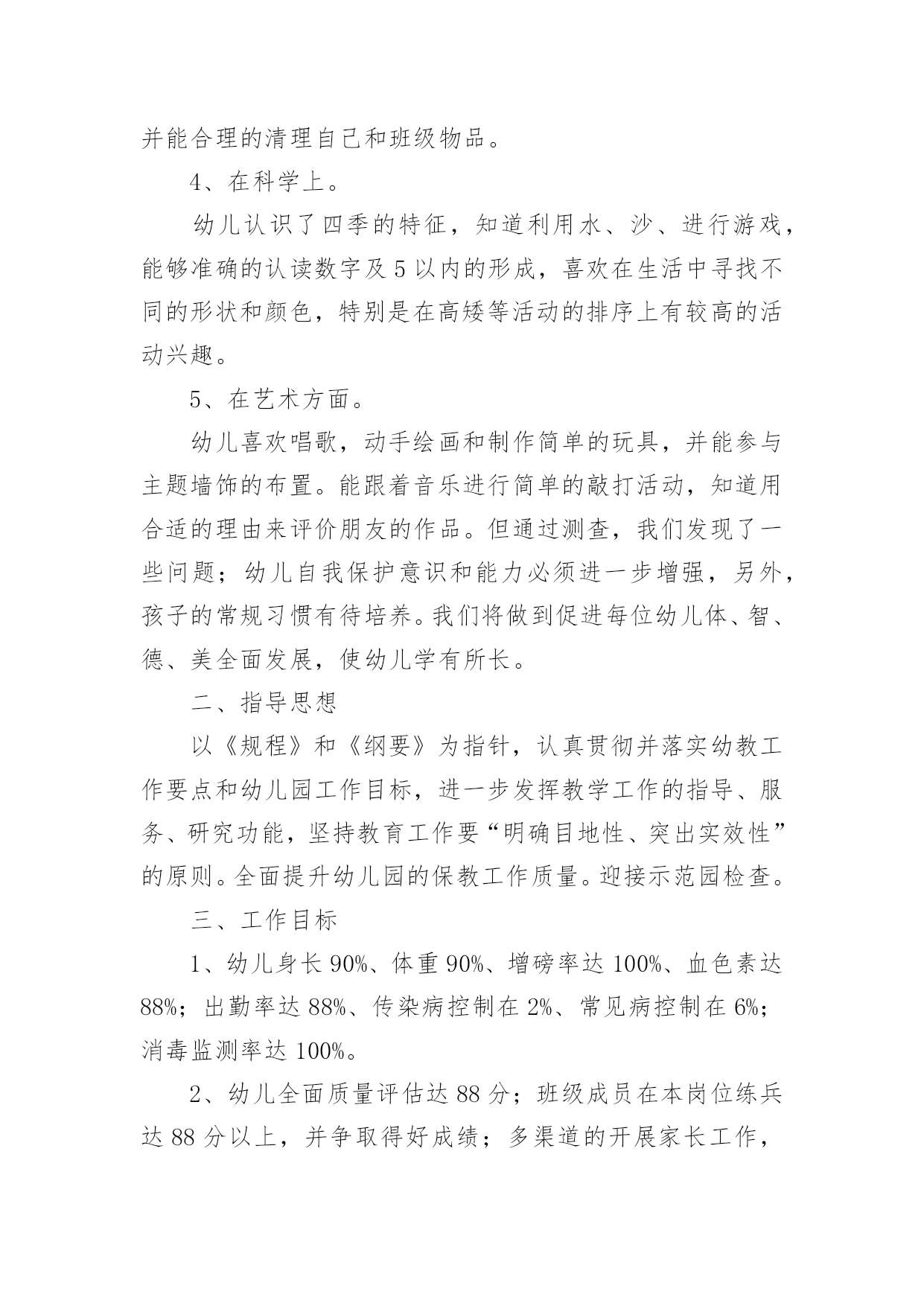 并能合理的清理自己和班级物品。

4、在科学上。

幼儿认识了四季的特征，知道利用水、沙、进行游戏，能够准确的认读数字及5以内的形成，喜欢在生活中寻找不同的形状和颜色，特别是在高矮等活动的排序上有较高的活动兴趣。

5、在艺术方面。

幼儿喜欢唱歌，动手绘画和制作简单的玩具，并能参与主题墙饰的布置。能跟着音乐进行简单的敲打活动，知道用合适的理由来评价朋友的作品。但通过测查，我们发现了一些问题；幼儿自我保护意识和能力必须进一步增强，另外，孩子的常规习惯有待培养。我们将做到促进每位幼儿体、智、德、美全面发展，使幼儿学有所长。

二、指导思想

以《规程》和《纲要》为指针，认真贯彻并落实幼教工作要点和幼儿园工作目标，进一步发挥教学工作的指导、服务、研究功能，坚持教育工作要“明确目地性、突出实效性”的原则。全面提升幼儿园的保教工作质量。迎接示范园检查。

三、工作目标

1、幼儿身长90%、体重90%、增磅率达100%、血色素达88%；出勤率达88%、传染病控制在2%、常见病控制在6%；消毒监测率达100%。

2、幼儿全面质量评估达88分；班级成员在本岗位练兵达88分以上，并争取得好成绩；多渠道的开展家长工作，